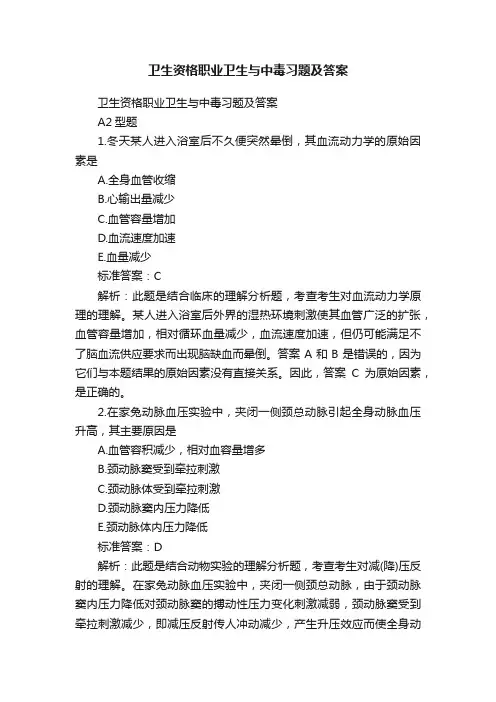 卫生资格职业卫生与中毒习题及答案

卫生资格职业卫生与中毒习题及答案

A2 型题

1.冬天某人进入浴室后不久便突然晕倒，其血流动力学的原始因素是

A.全身血管收缩

B.心输出量减少

C.血管容量增加

D.血流速度加速

E.血量减少

标准答案：C

解析：此题是结合临床的理解分析题，考查考生对血流动力学原理的理解。某人进入浴室后外界的湿热环境刺激使其血管广泛的扩张，血管容量增加，相对循环血量减少，血流速度加速，但仍可能满足不了脑血流供应要求而出现脑缺血而晕倒。答案 A 和 B 是错误的，因为它们与本题结果的原始因素没有直接关系。因此，答案 C 为原始因素，是正确的。

2.在家兔动脉血压实验中，夹闭一侧颈总动脉引起全身动脉血压升高，其主要原因是

A.血管容积减少，相对血容量增多

B.颈动脉窦受到牵拉刺激

C.颈动脉体受到牵拉刺激

D.颈动脉窦内压力降低

E.颈动脉体内压力降低

标准答案：D

解析：此题是结合动物实验的理解分析题，考查考生对减(降)压反射的理解。在家兔动脉血压实验中，夹闭一侧颈总动脉，由于颈动脉窦内压力降低对颈动脉窦的搏动性压力变化刺激减弱，颈动脉窦受到牵拉刺激减少，即减压反射传人冲动减少，产生升压效应而使全身动